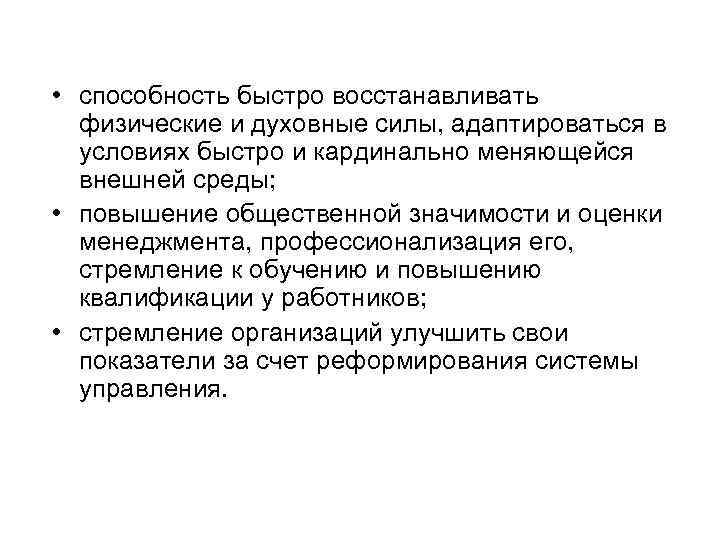 • способность быстро восстанавливать физические и духовные силы, адаптироваться в условиях быстро и кардинально меняющейся внешней среды;

• повышение общественной значимости и оценки менеджмента, профессионализация его, стремление к обучению и повышению квалификации у работников;

• стремление организаций улучшить свои показатели за счет реформирования системы управления.